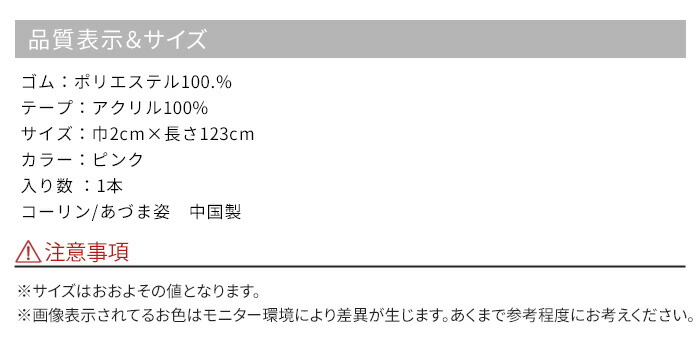 品質表示&サイズ

ゴム：ポリエステル100.%
テープ：アクリル100%
サイズ：巾2cm×長さ123cm
カラー：ピンク
入り数 ：1本
コーリン/あづま姿　中国製

注意事項

※サイズはおおよその値となります。
※画像表示されてるお色はモニター環境により差異が生じます。あくまで参考程度にお考えください。